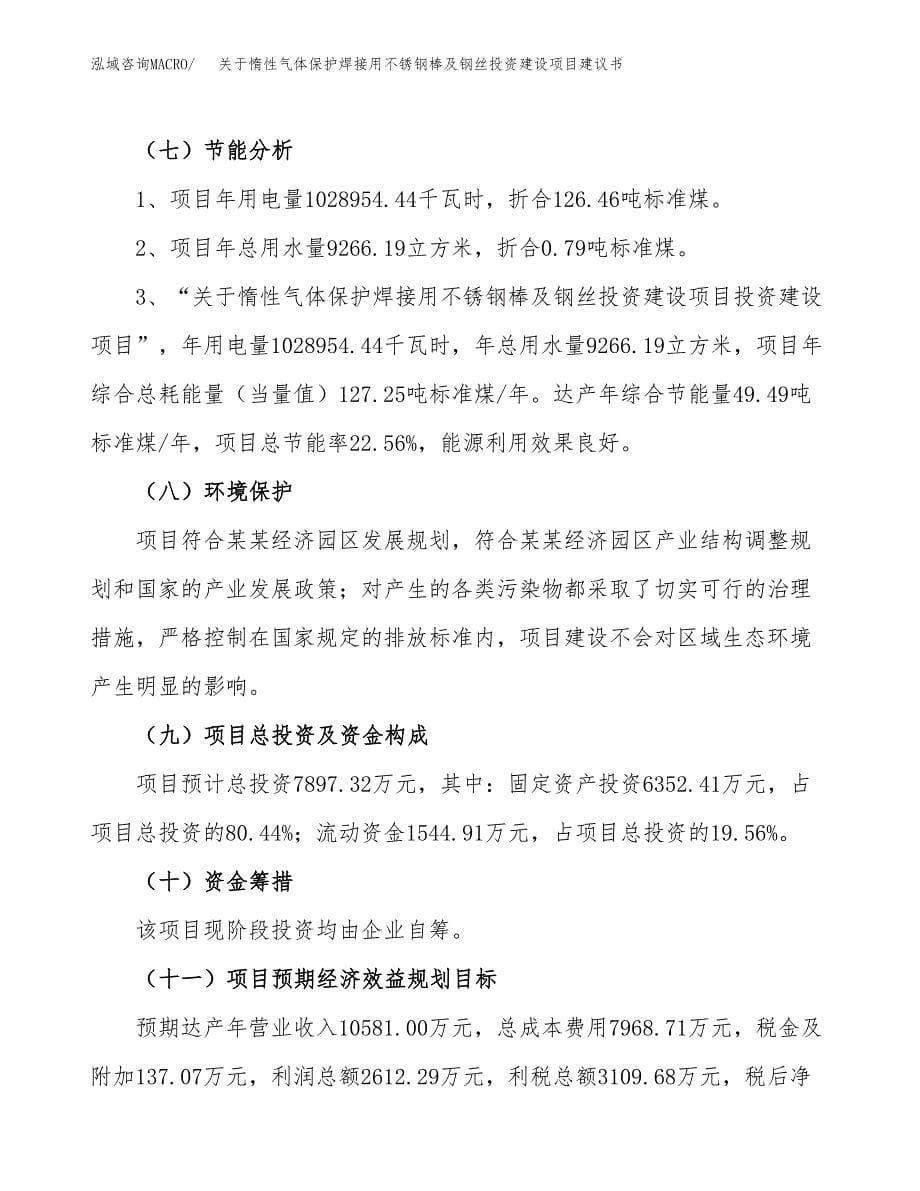 泓域咨询MACRO/　关于惰性气体保护焊接用不锈钢棒及钢丝投资建设项目建议书

（七）节能分析

1、项目年用电量1028954.44千瓦时，折合126.46吨标准煤。

2、项目年总用水量9266.19立方米，折合0.79吨标准煤。

3、“关于惰性气体保护焊接用不锈钢棒及钢丝投资建设项目投资建设项目”，年用电量1028954.44千瓦时，年总用水量9266.19立方米，项目年综合总耗能量（当量值）127.25吨标准煤/年。达产年综合节能量49.49吨标准煤/年，项目总节能率22.56%，能源利用效果良好。

（八）环境保护

项目符合某某经济园区发展规划，符合某某经济园区产业结构调整规划和国家的产业发展政策；对产生的各类污染物都采取了切实可行的治理措施，严格控制在国家规定的排放标准内，项目建设不会对区域生态环境产生明显的影响。

（九）项目总投资及资金构成

项目预计总投资7897.32万元，其中：固定资产投资6352.41万元，占项目总投资的80.44%；流动资金1544.91万元，占项目总投资的19.56%。

（十）资金筹措

该项目现阶段投资均由企业自筹。

（十一）项目预期经济效益规划目标

预期达产年营业收入10581.00万元，总成本费用7968.71万元，税金及附加137.07万元，利润总额2612.29万元，利税总额3109.68万元，税后净